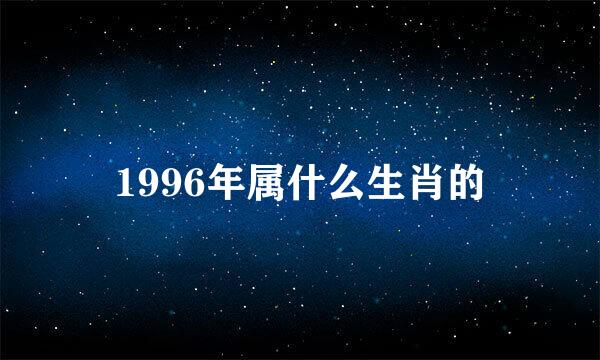 1996年属什么生肖的